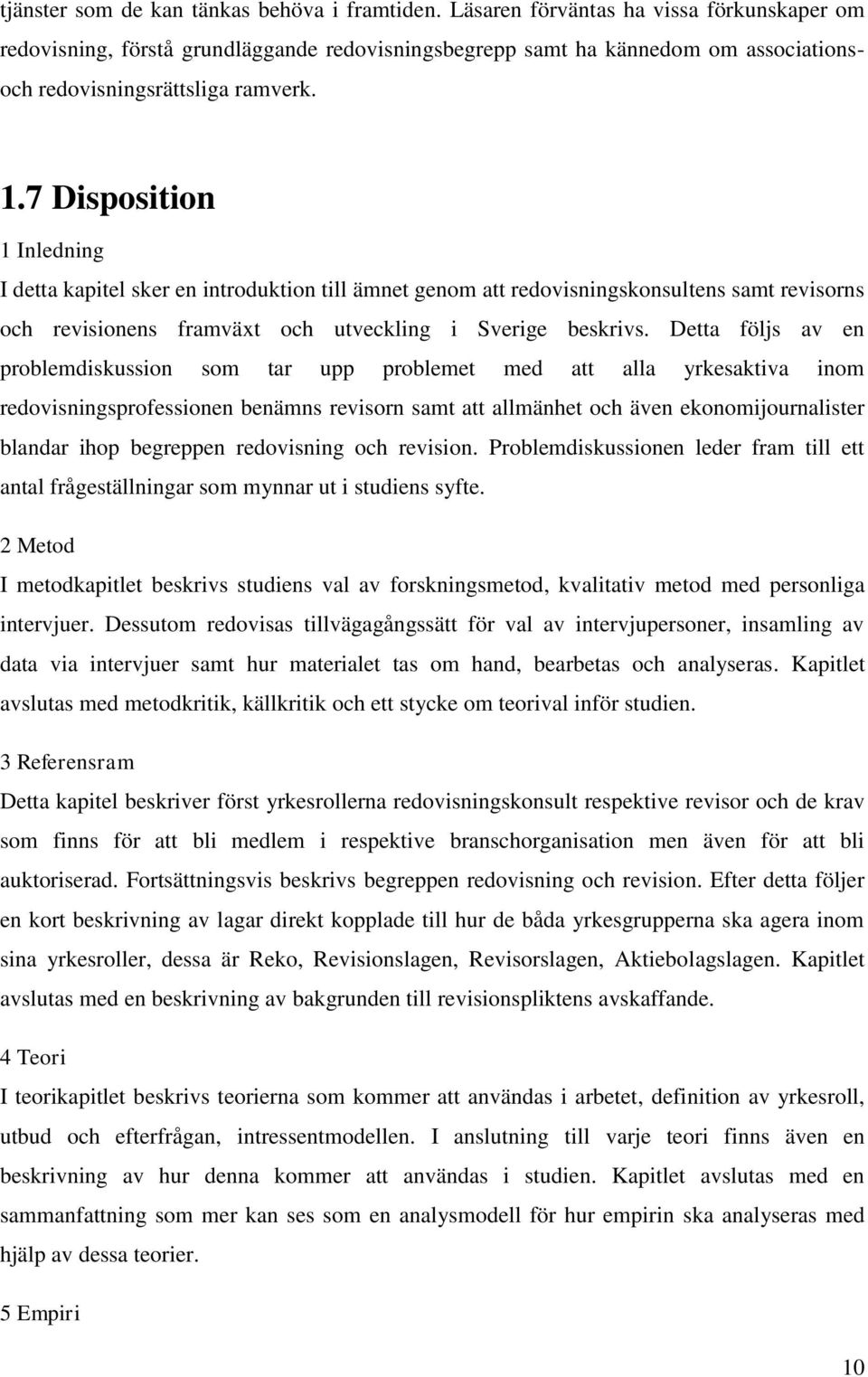 tjänster som de kan tänkas behöva i framtiden. Läsaren förväntas ha vissa förkunskaper om redovisning, förstå grundläggande redovisningsbegrepp samt ha kännedom om associations- och redovisningsrättsliga ramverk.

1.7 Disposition

1 Inledning

I detta kapitel sker en introduktion till ämnet genom att redovisningskonsultens samt revisorns och revisionens framväxt och utveckling i Sverige beskrivs. Detta följs av en problemdiskussion som tar upp problemet med att alla yrkesaktiva inom redovisningsprofessionen benämns revisorn samt att allmänhet och även ekonomijournalister blandar ihop begreppen redovisning och revision. Problemdiskussionen leder fram till ett antal frågeställningar som mynnar ut i studiens syfte.

2 Metod

I metodkapitlet beskrivs studiens val av forskningsmetod, kvalitativ metod med personliga intervjuer. Dessutom redovisas tillvägagångssätt för val av intervjupersoner, insamling av data via intervjuer samt hur materialet tas om hand, bearbetas och analyseras. Kapitlet avslutas med metodkritik, källkritik och ett stycke om teorival inför studien.

3 Referensram

Detta kapitel beskriver först yrkesrollerna redovisningskonsult respektive revisor och de krav som finns för att bli medlem i respektive branschorganisation men även för att bli auktoriserad. Fortsättningsvis beskrivs begreppen redovisning och revision. Efter detta följer en kort beskrivning av lagar direkt kopplade till hur de båda yrkesgrupperna ska agera inom sina yrkesroller, dessa är Reko, Revisionslagen, Revisorslagen, Aktiebolagslagen. Kapitlet avslutas med en beskrivning av bakgrunden till revisionspliktens avskaffande.

4 Teori

I teorikapitlet beskrivs teorierna som kommer att användas i arbetet, definition av yrkesroll, utbud och efterfrågan, intressentmodellen. I anslutning till varje teori finns även en beskrivning av hur denna kommer att användas i studien. Kapitlet avslutas med en sammanfattning som mer kan ses som en analysmodell för hur empirin ska analyseras med hjälp av dessa teorier.

5 Empiri

10